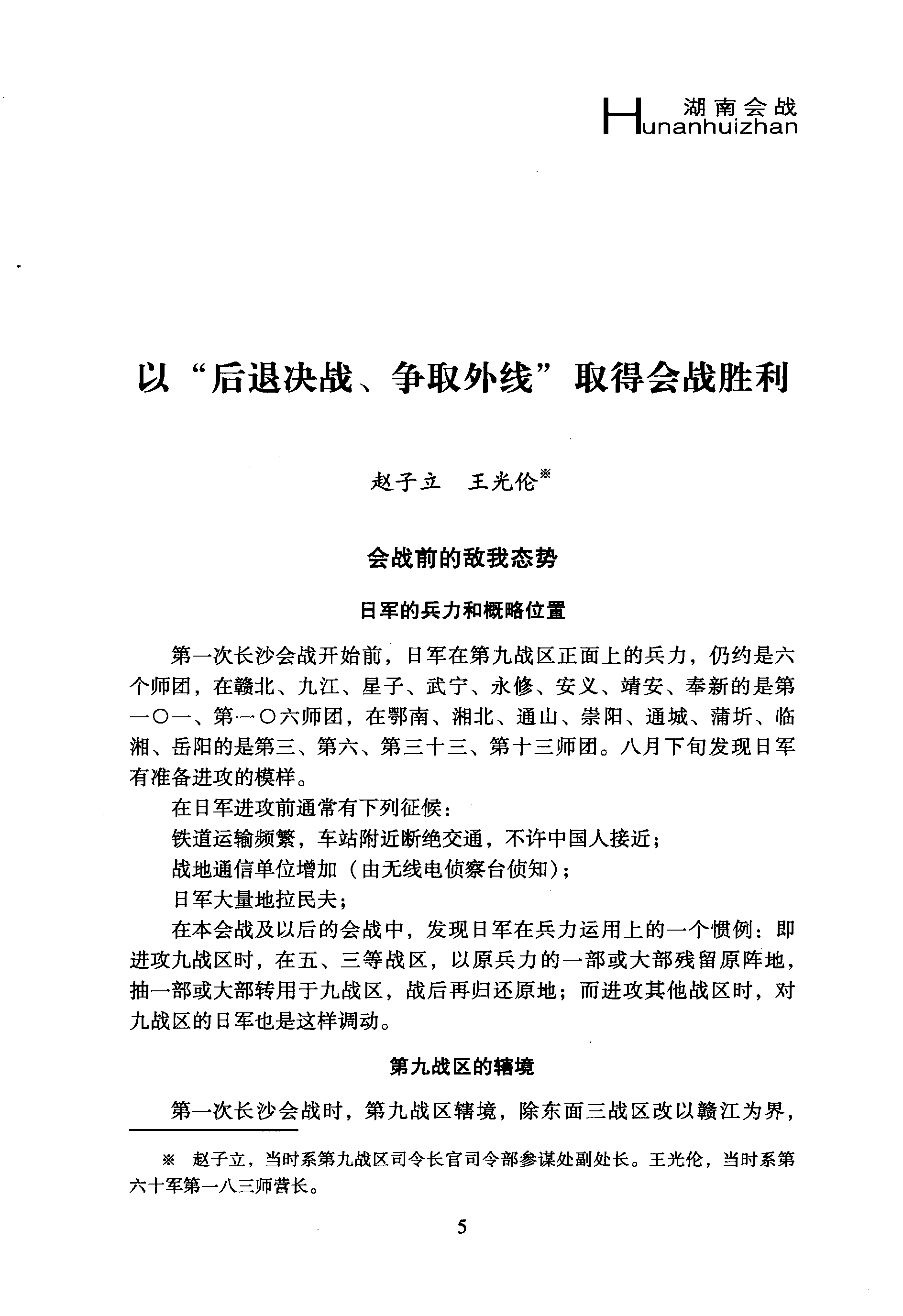 湖南会战
Hunanhuizhan

以“后退决战、争取外线”取得会战胜利

赵子立　王光伦※

会战前的敌我态势

日军的兵力和概略位置

第一次长沙会战开始前，日军在第九战区正面上的兵力，仍约是六个师团，在赣北、九江、星子、武宁、永修、安义、靖安、奉新的是第一〇一、第一〇六师团，在鄂南、湘北、通山、崇阳、通城、蒲圻、临湘、岳阳的是第三、第六、第三十三、第十三师团。八月下旬发现日军有准备进攻的模样。

在日军进攻前通常有下列征候：

铁道运输频繁，车站附近断绝交通，不许中国人接近；

战地通信单位增加（由无线电侦察台侦知）；

日军大量地拉民夫；

在本会战及以后的会战中，发现日军在兵力运用上的一个惯例：即进攻九战区时，在五、三等战区，以原兵力的一部或大部残留原阵地，抽一部或大部转用于九战区，战后再归还原地；而进攻其他战区时，对九战区的日军也是这样调动。

第九战区的辖境

第一次长沙会战时，第九战区辖境，除东面三战区改以赣江为界，

※　赵子立，当时系第九战区司令长官司令部参谋处副处长。王光伦，当时系第六十军第一八三师营长。

5